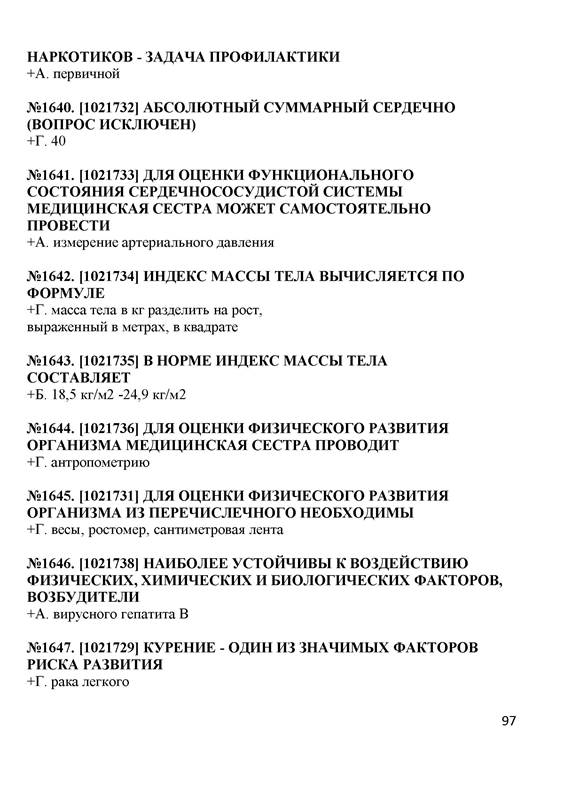 НАРКОТИКОВ - ЗАДАЧА ПРОФИЛАКТИКИ
+А. первичной

№1640. [1021732] АБСОЛЮТНЫЙ СУММАРНЫЙ СЕРДЕЧНО (ВОПРОС ИСКЛЮЧЕН)
+Г. 40

№1641. [1021733] ДЛЯ ОЦЕНКИ ФУНКЦИОНАЛЬНОГО СОСТОЯНИЯ СЕРДЕЧНОСОСУДИСТОЙ СИСТЕМЫ МЕДИЦИНСКАЯ СЕСТРА МОЖЕТ САМОСТОЯТЕЛЬНО ПРОВЕСТИ
+А. измерение артериального давления

№1642. [1021734] ИНДЕКС МАССЫ ТЕЛА ВЫЧИСЛЯЕТСЯ ПО ФОРМУЛЕ
+Г. масса тела в кг разделить на рост, выраженный в метрах, в квадрате

№1643. [1021735] В НОРМЕ ИНДЕКС МАССЫ ТЕЛА СОСТАВЛЯЕТ
+Б. 18,5 кг/м2 -24,9 кг/м2

№1644. [1021736] ДЛЯ ОЦЕНКИ ФИЗИЧЕСКОГО РАЗВИТИЯ ОРГАНИЗМА МЕДИЦИНСКАЯ СЕСТРА ПРОВОДИТ
+Г. антропометрию

№1645. [1021731] ДЛЯ ОЦЕНКИ ФИЗИЧЕСКОГО РАЗВИТИЯ ОРГАНИЗМА ИЗ ПЕРЕЧИСЛЕЧНОГО НЕОБХОДИМЫ
+Г. весы, ростомер, сантиметровая лента

№1646. [1021738] НАИБОЛЕЕ УСТОЙЧИВЫ К ВОЗДЕЙСТВИЮ ФИЗИЧЕСКИХ, ХИМИЧЕСКИХ И БИОЛОГИЧЕСКИХ ФАКТОРОВ, ВОЗБУДИТЕЛИ
+А. вирусного гепатита В

№1647. [1021729] КУРЕНИЕ - ОДИН ИЗ ЗНАЧИМЫХ ФАКТОРОВ РИСКА РАЗВИТИЯ
+Г. рака легкого

97